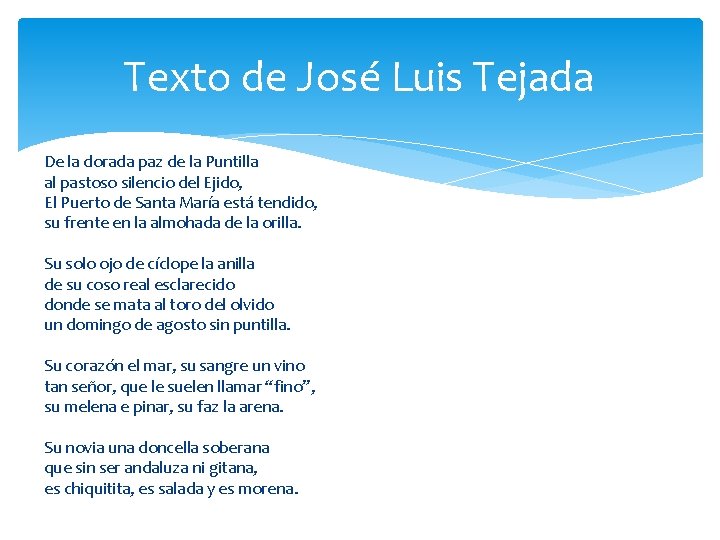 Texto de José Luis Tejada

De la dorada paz de la Puntilla
al pastoso silencio del Ejido,
El Puerto de Santa María está tendido,
su frente en la almohada de la orilla.

Su solo ojo de cíclope la anilla
de su coso real esclarecido
donde se mata al toro del olvido
un domingo de agosto sin puntilla.

Su corazón el mar, su sangre un vino
tan señor, que le suelen llamar "fino",
su melena e pinar, su faz la arena.

Su novia una doncella soberana
que sin ser andaluza ni gitana,
es chiquitita, es salada y es morena.